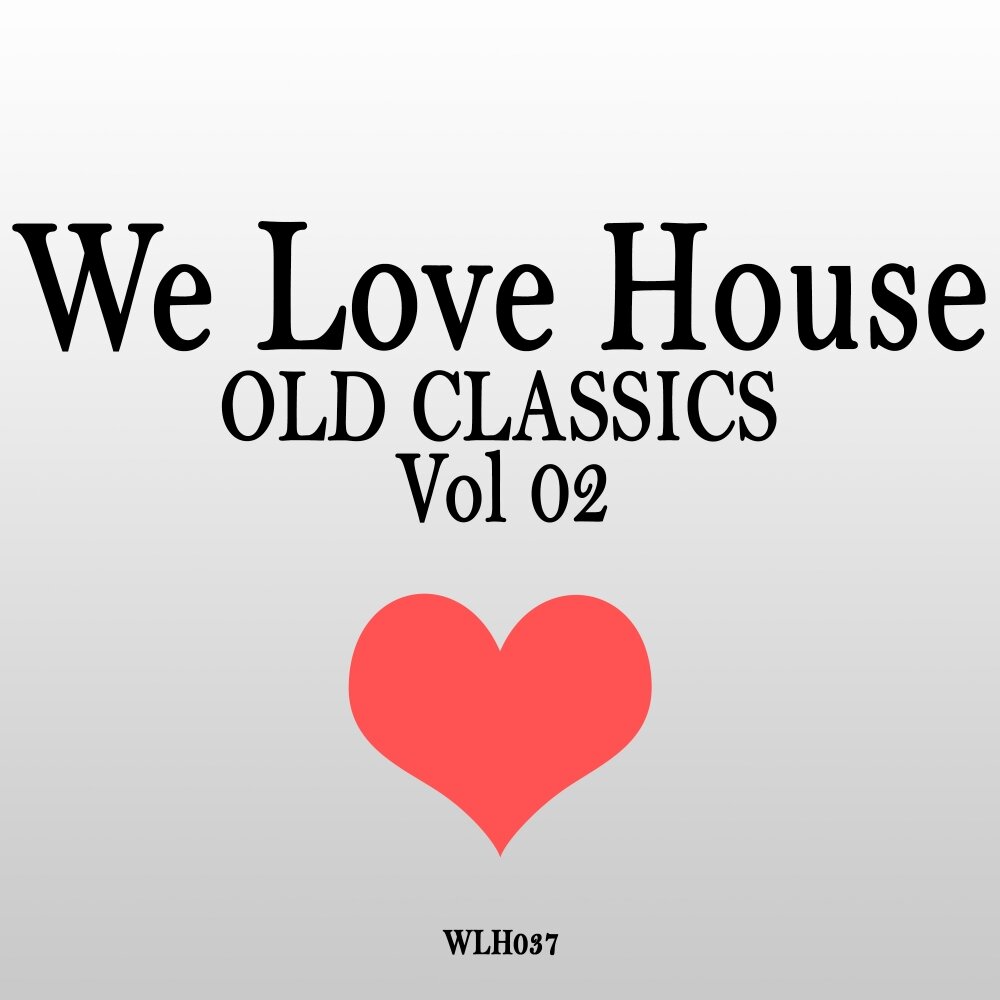 We Love House
OLD CLASSICS
Vol 02

WLH037